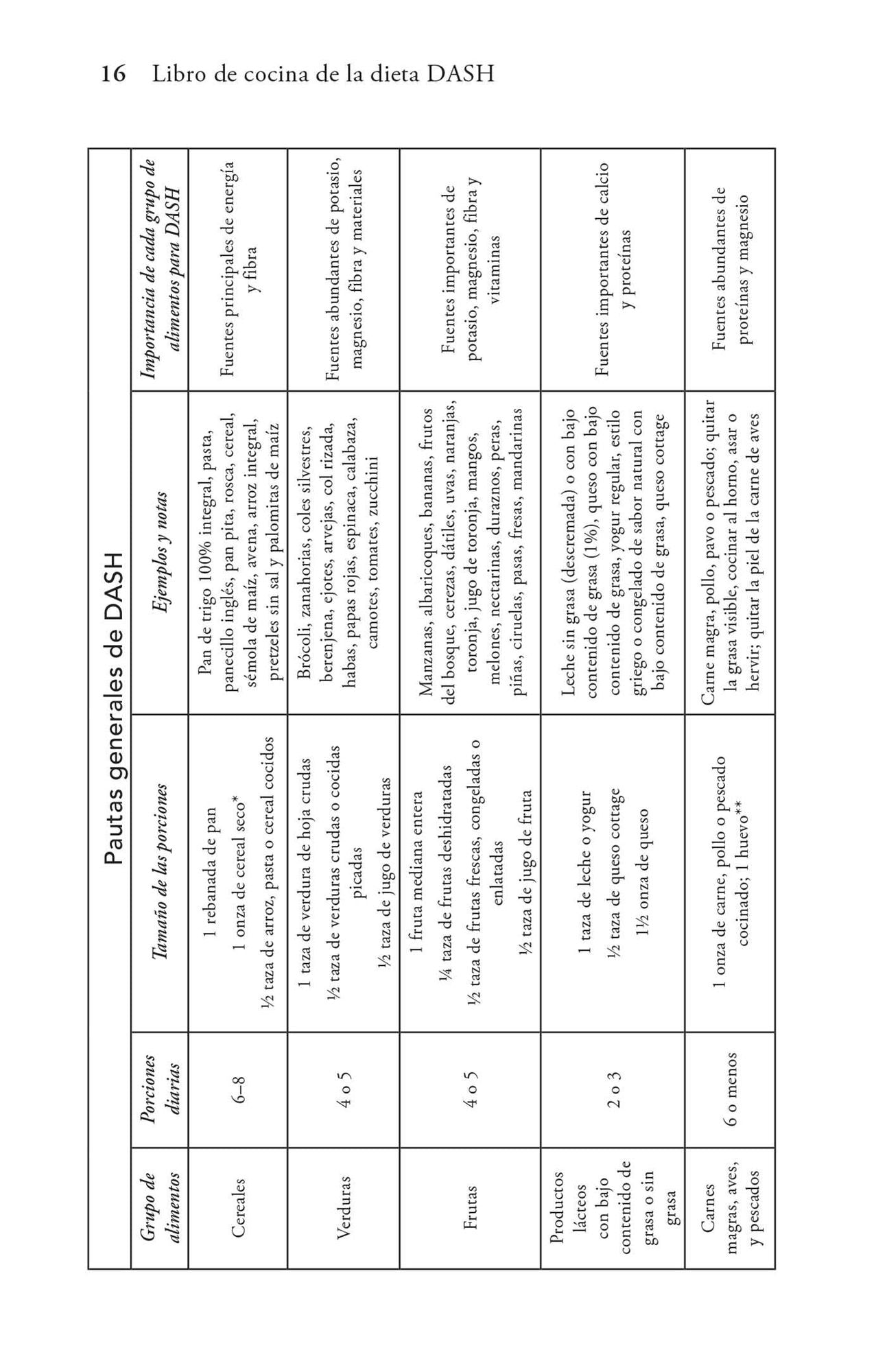 16 Libro de cocina de la dieta DASH

Pautas generales de DASH

| Grupo de alimentos | Porciones diarias | Tamaño de las porciones | Ejemplos y notas | Importancia de cada grupo de alimentos para DASH |
|---|---|---|---|---|
| Cereales | 6–8 | 1 rebanada de pan 1 onza de cereal seco* ½ taza de arroz, pasta o cereal cocidos | Pan de trigo 100% integral, pasta, panecillo inglés, pan pita, rosca, cereal, sémola de maíz, avena, arroz integral, pretzeles sin sal y palomitas de maíz | Fuentes principales de energía y fibra |
| Verduras | 4 o 5 | 1 taza de verdura de hoja crudas ½ taza de verduras crudas o cocidas picadas ½ taza de jugo de verduras | Brócoli, zanahorias, coles silvestres, berenjena, ejotes, arvejas, col rizada, habas, papas rojas, espinaca, calabaza, camotes, tomates, zucchini | Fuentes abundantes de potasio, magnesio, fibra y materiales |
| Frutas | 4 o 5 | 1 fruta mediana entera ¼ taza de frutas deshidratadas ½ taza de frutas frescas, congeladas o enlatadas ½ taza de jugo de fruta | Manzanas, albaricoques, bananas, frutos del bosque, cerezas, dátiles, uvas, naranjas, toronja, jugo de toronja, mangos, melones, nectarinas, duraznos, peras, piñas, ciruelas, pasas, fresas, mandarinas | Fuentes importantes de potasio, magnesio, fibra y vitaminas |
| Productos lácteos con bajo contenido de grasa o sin grasa | 2 o 3 | 1 taza de leche o yogur ½ taza de queso cottage 1½ onza de queso | Leche sin grasa (descremada) o con bajo contenido de grasa (1%), queso con bajo contenido de grasa, yogur regular, estilo griego o congelado de sabor natural con bajo contenido de grasa, queso cottage | Fuentes importantes de calcio y proteínas |
| Carnes magras, aves, y pescados | 6 o menos | 1 onza de carne, pollo o pescado cocinado; 1 huevo** | Carne magra, pollo, pavo o pescado; quitar la grasa visible, cocinar al horno, asar o hervir; quitar la piel de la carne de aves | Fuentes abundantes de proteínas y magnesio |